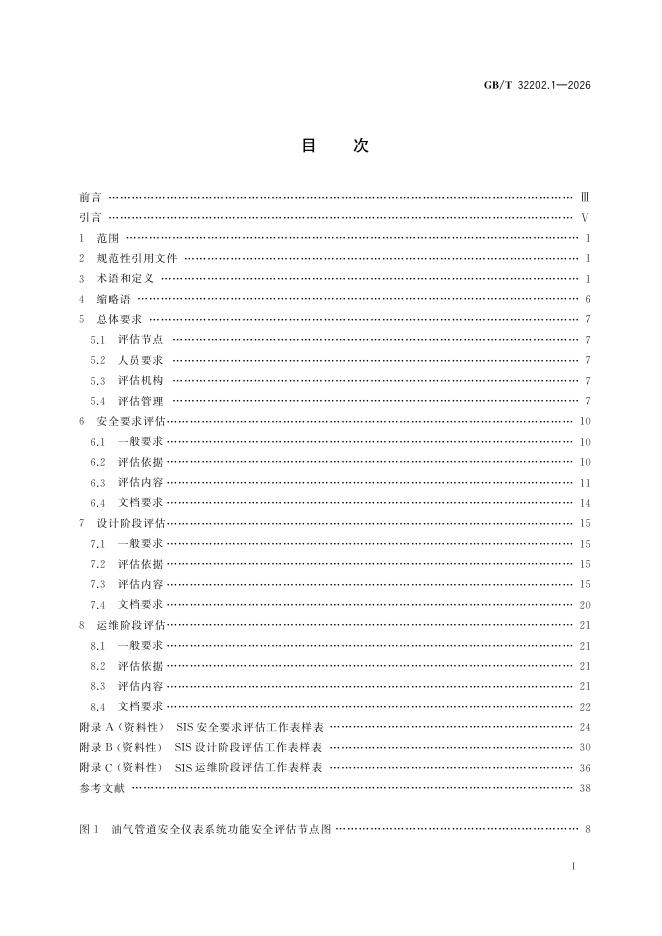 GB/T 32202.1—2026

目　次

前言 …… Ⅲ
引言 …… Ⅴ
1　范围 …… 1
2　规范性引用文件 …… 1
3　术语和定义 …… 1
4　缩略语 …… 6
5　总体要求 …… 7
5.1　评估节点 …… 7
5.2　人员要求 …… 7
5.3　评估机构 …… 7
5.4　评估管理 …… 7
6　安全要求评估 …… 10
6.1　一般要求 …… 10
6.2　评估依据 …… 10
6.3　评估内容 …… 11
6.4　文档要求 …… 14
7　设计阶段评估 …… 15
7.1　一般要求 …… 15
7.2　评估依据 …… 15
7.3　评估内容 …… 15
7.4　文档要求 …… 20
8　运维阶段评估 …… 21
8.1　一般要求 …… 21
8.2　评估依据 …… 21
8.3　评估内容 …… 21
8.4　文档要求 …… 22
附录 A（资料性）　SIS 安全要求评估工作表样表 …… 24
附录 B（资料性）　SIS 设计阶段评估工作表样表 …… 30
附录 C（资料性）　SIS 运维阶段评估工作表样表 …… 36
参考文献 …… 38

图 1　油气管道安全仪表系统功能安全评估节点图 …… 8

Ⅰ